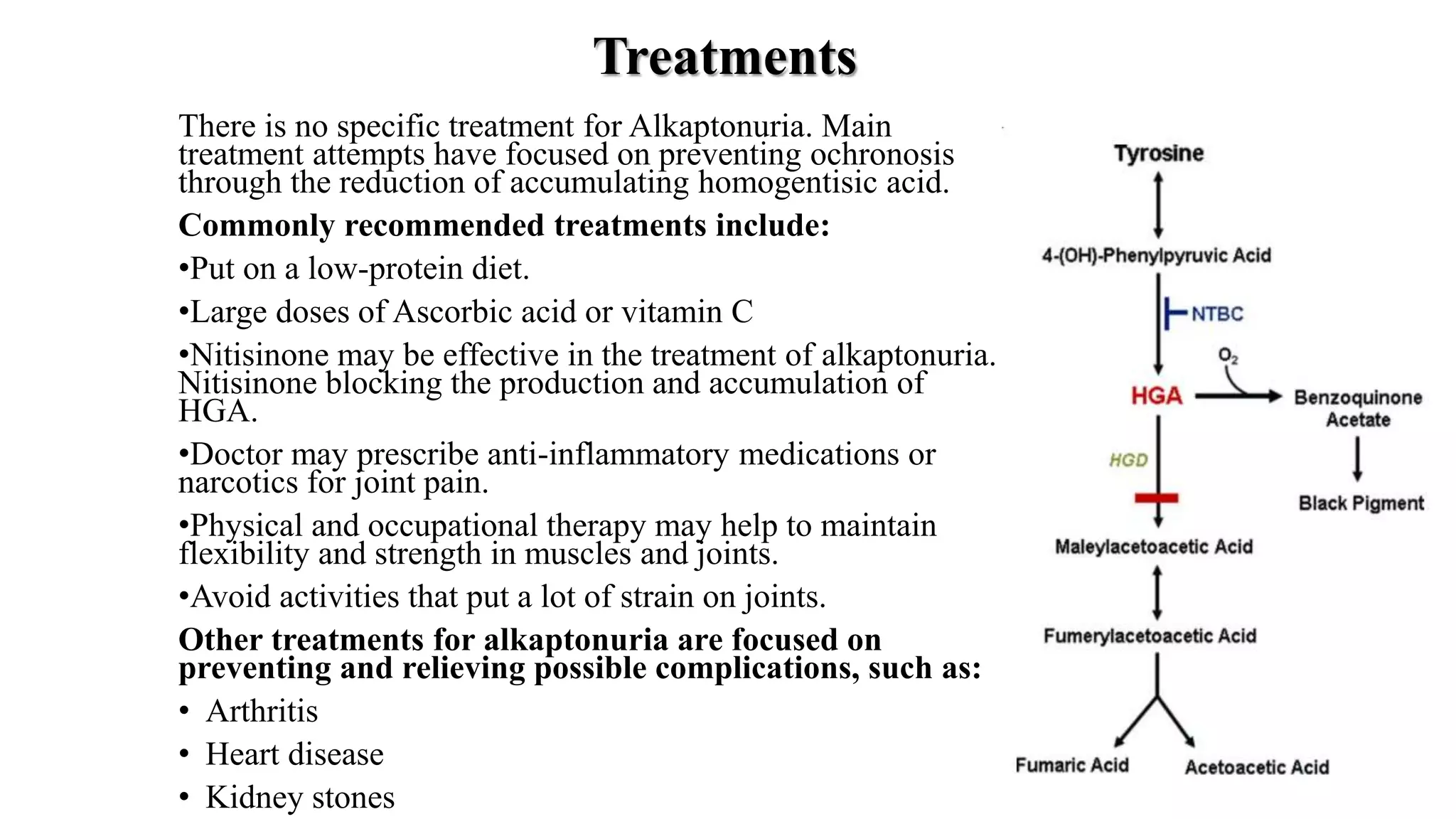 Treatments

There is no specific treatment for Alkaptonuria. Main treatment attempts have focused on preventing ochronosis through the reduction of accumulating homogentisic acid.

Commonly recommended treatments include:

• Put on a low-protein diet.

• Large doses of Ascorbic acid or vitamin C

• Nitisinone may be effective in the treatment of alkaptonuria. Nitisinone blocking the production and accumulation of HGA.

• Doctor may prescribe anti-inflammatory medications or narcotics for joint pain.

• Physical and occupational therapy may help to maintain flexibility and strength in muscles and joints.

• Avoid activities that put a lot of strain on joints.

Other treatments for alkaptonuria are focused on preventing and relieving possible complications, such as:

• Arthritis

• Heart disease

• Kidney stones

Tyrosine

4-(OH)-Phenylpyruvic Acid

NTBC

$O_2$

HGA

Benzoquinone Acetate

HGD

Black Pigment

Maleylacetoacetic Acid

Fumerylacetoacetic Acid

Fumaric Acid

Acetoacetic Acid